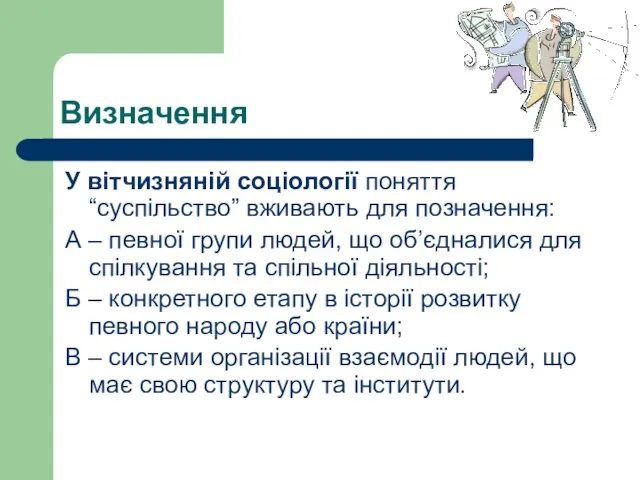 Визначення

У вітчизняній соціології поняття “суспільство” вживають для позначення:

А – певної групи людей, що об’єдналися для спілкування та спільної діяльності;

Б – конкретного етапу в історії розвитку певного народу або країни;

В – системи організації взаємодії людей, що має свою структуру та інститути.